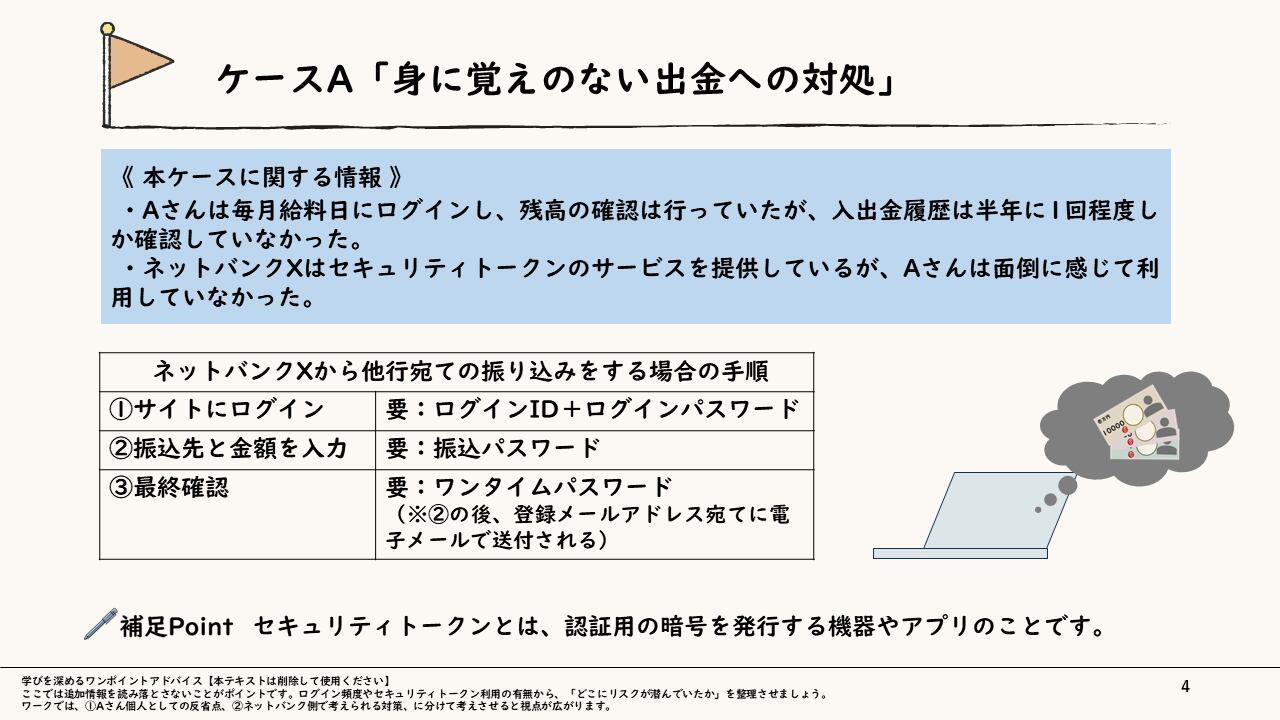 ケースA「身に覚えのない出金への対処」

《 本ケースに関する情報 》
・Aさんは毎月給料日にログインし、残高の確認は行っていたが、入出金履歴は半年に1回程度しか確認していなかった。
・ネットバンクXはセキュリティトークンのサービスを提供しているが、Aさんは面倒に感じて利用していなかった。

| ネットバンクXから他行宛ての振り込みをする場合の手順 | |
|---|---|
| ①サイトにログイン | 要：ログインID＋ログインパスワード |
| ②振込先と金額を入力 | 要：振込パスワード |
| ③最終確認 | 要：ワンタイムパスワード（※②の後、登録メールアドレス宛てに電子メールで送付される） |

補足Point セキュリティトークンとは、認証用の暗号を発行する機器やアプリのことです。

学びを深めるワンポイントアドバイス【本テキストは削除して使用ください】
ここでは追加情報を読み落とさないことがポイントです。ログイン頻度やセキュリティトークン利用の有無から、「どこにリスクが潜んでいたか」を整理させましょう。
ワークでは、①Aさん個人としての反省点、②ネットバンク側で考えられる対策、に分けて考えさせると視点が広がります。

4